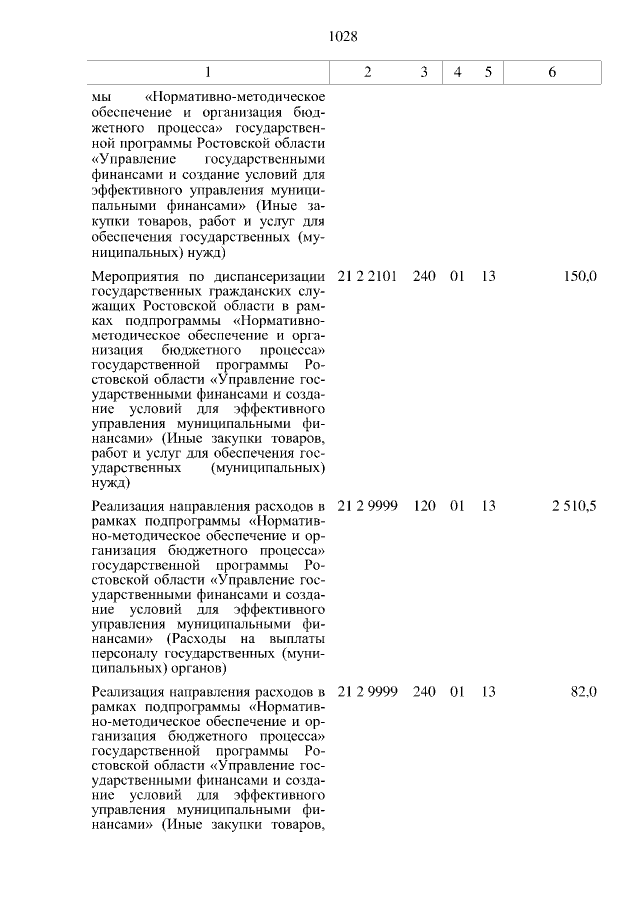 1028

| 1 | 2 | 3 | 4 | 5 | 6 |
|---|---|---|---|---|---|
| мы «Нормативно-методическое обеспечение и организация бюджетного процесса» государственной программы Ростовской области «Управление государственными финансами и создание условий для эффективного управления муниципальными финансами» (Иные закупки товаров, работ и услуг для обеспечения государственных (муниципальных) нужд) | | | | | |
| Мероприятия по диспансеризации государственных гражданских служащих Ростовской области в рамках подпрограммы «Нормативно-методическое обеспечение и организация бюджетного процесса» государственной программы Ростовской области «Управление государственными финансами и создание условий для эффективного управления муниципальными финансами» (Иные закупки товаров, работ и услуг для обеспечения государственных (муниципальных) нужд) | 21 2 2101 | 240 | 01 | 13 | 150,0 |
| Реализация направления расходов в рамках подпрограммы «Нормативно-методическое обеспечение и организация бюджетного процесса» государственной программы Ростовской области «Управление государственными финансами и создание условий для эффективного управления муниципальными финансами» (Расходы на выплаты персоналу государственных (муниципальных) органов) | 21 2 9999 | 120 | 01 | 13 | 2 510,5 |
| Реализация направления расходов в рамках подпрограммы «Нормативно-методическое обеспечение и организация бюджетного процесса» государственной программы Ростовской области «Управление государственными финансами и создание условий для эффективного управления муниципальными финансами» (Иные закупки товаров, | 21 2 9999 | 240 | 01 | 13 | 82,0 |